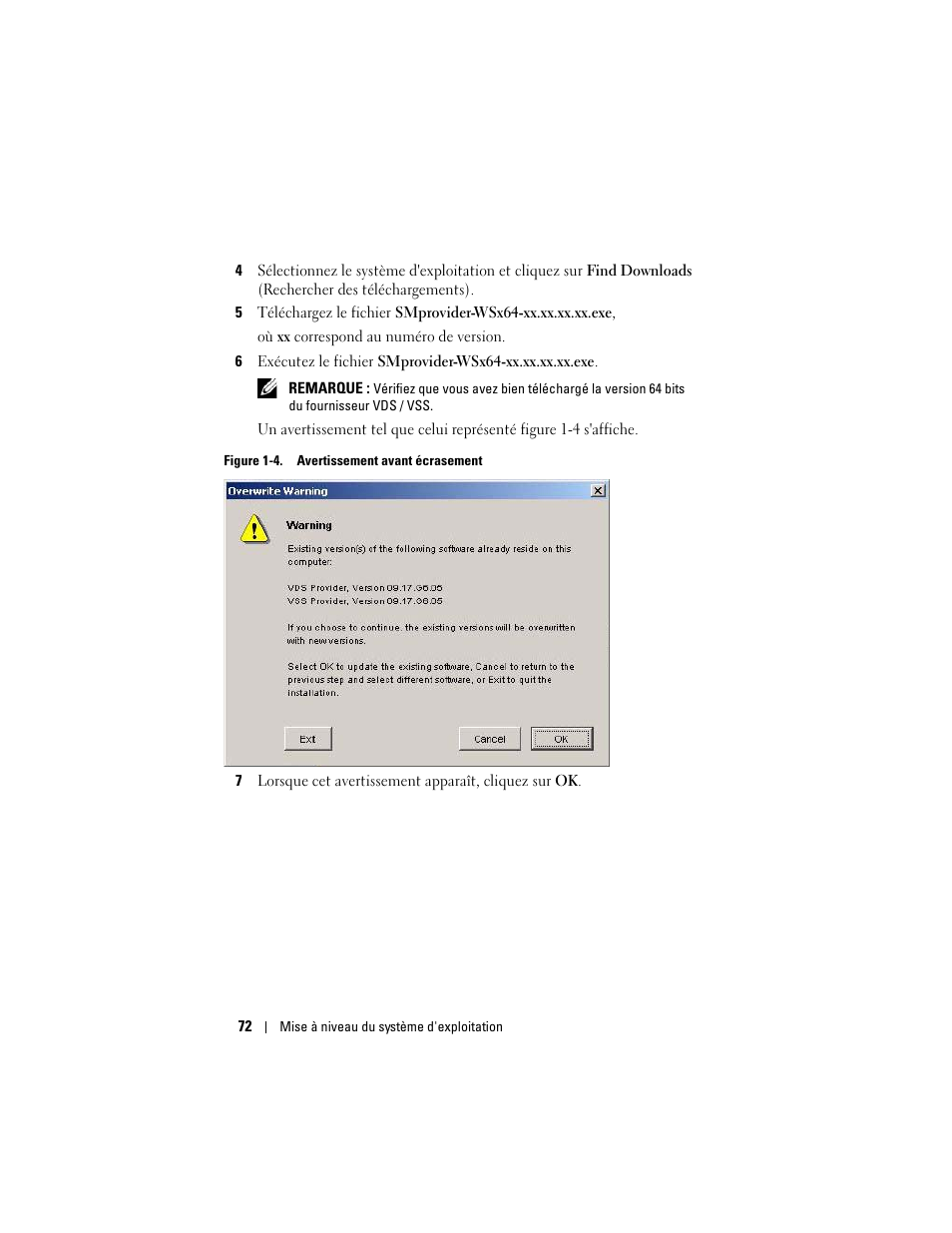 4 Sélectionnez le système d'exploitation et cliquez sur Find Downloads (Rechercher des téléchargements).

5 Téléchargez le fichier SMprovider-WSx64-xx.xx.xx.xx.exe, où xx correspond au numéro de version.

6 Exécutez le fichier SMprovider-WSx64-xx.xx.xx.xx.exe.

REMARQUE : Vérifiez que vous avez bien téléchargé la version 64 bits du fournisseur VDS / VSS.

Un avertissement tel que celui représenté figure 1-4 s'affiche.

Figure 1-4. Avertissement avant écrasement

Overwrite Warning

Warning

Existing version(s) of the following software already reside on this computer:

VDS Provider, Version 09.17.G6.05
VSS Provider, Version 09.17.G6.05

If you choose to continue, the existing versions will be overwritten with new versions.

Select OK to update the existing software, Cancel to return to the previous step and select different software, or Exit to quit the installation.

Exit Cancel OK

7 Lorsque cet avertissement apparaît, cliquez sur OK.

72 | Mise à niveau du système d'exploitation